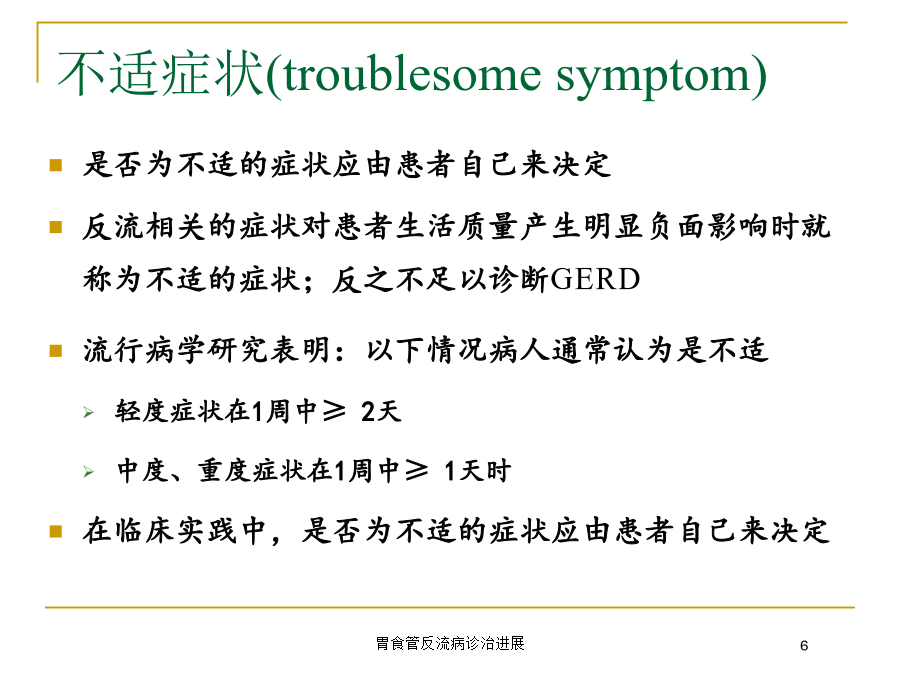 不适症状(troublesome symptom)

是否为不适的症状应由患者自己来决定

反流相关的症状对患者生活质量产生明显负面影响时就称为不适的症状；反之不足以诊断GERD

流行病学研究表明：以下情况病人通常认为是不适

轻度症状在1周中≥ 2天

中度、重度症状在1周中≥ 1天时

在临床实践中，是否为不适的症状应由患者自己来决定

胃食管反流病诊治进展

6